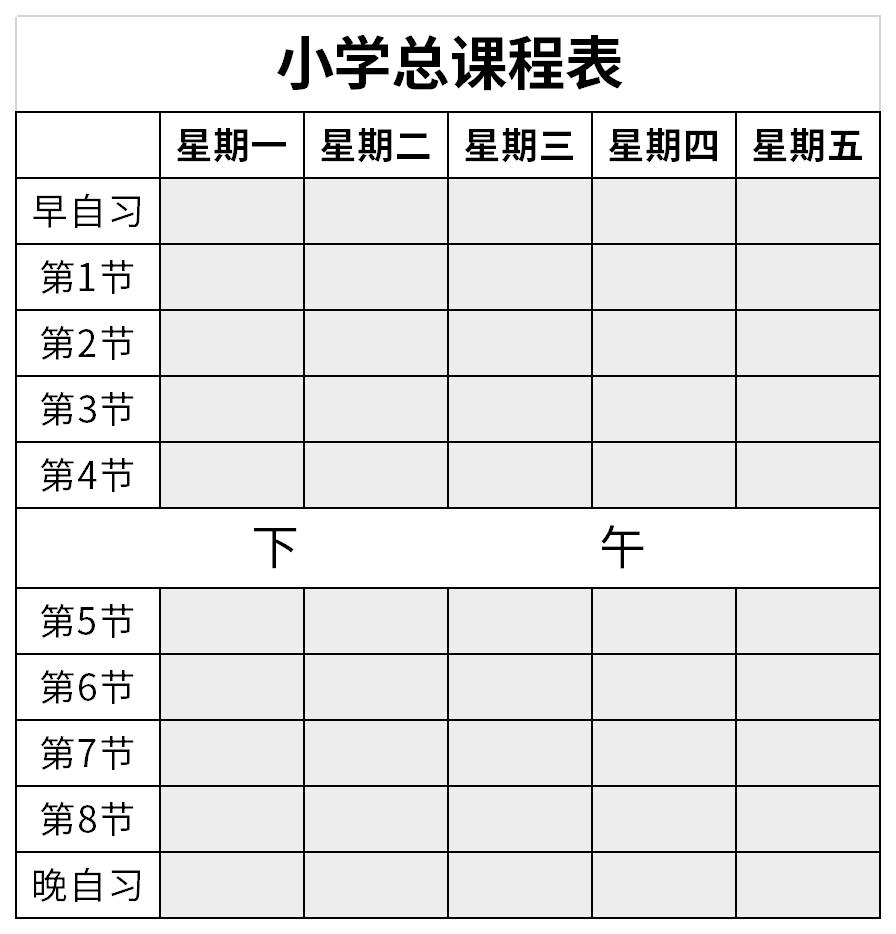 小学总课程表

| | 星期一 | 星期二 | 星期三 | 星期四 | 星期五 |
|---|---|---|---|---|---|
| 早自习 | | | | | |
| 第1节 | | | | | |
| 第2节 | | | | | |
| 第3节 | | | | | |
| 第4节 | | | | | |
| 下 午 | | | | | |
| 第5节 | | | | | |
| 第6节 | | | | | |
| 第7节 | | | | | |
| 第8节 | | | | | |
| 晚自习 | | | | | |